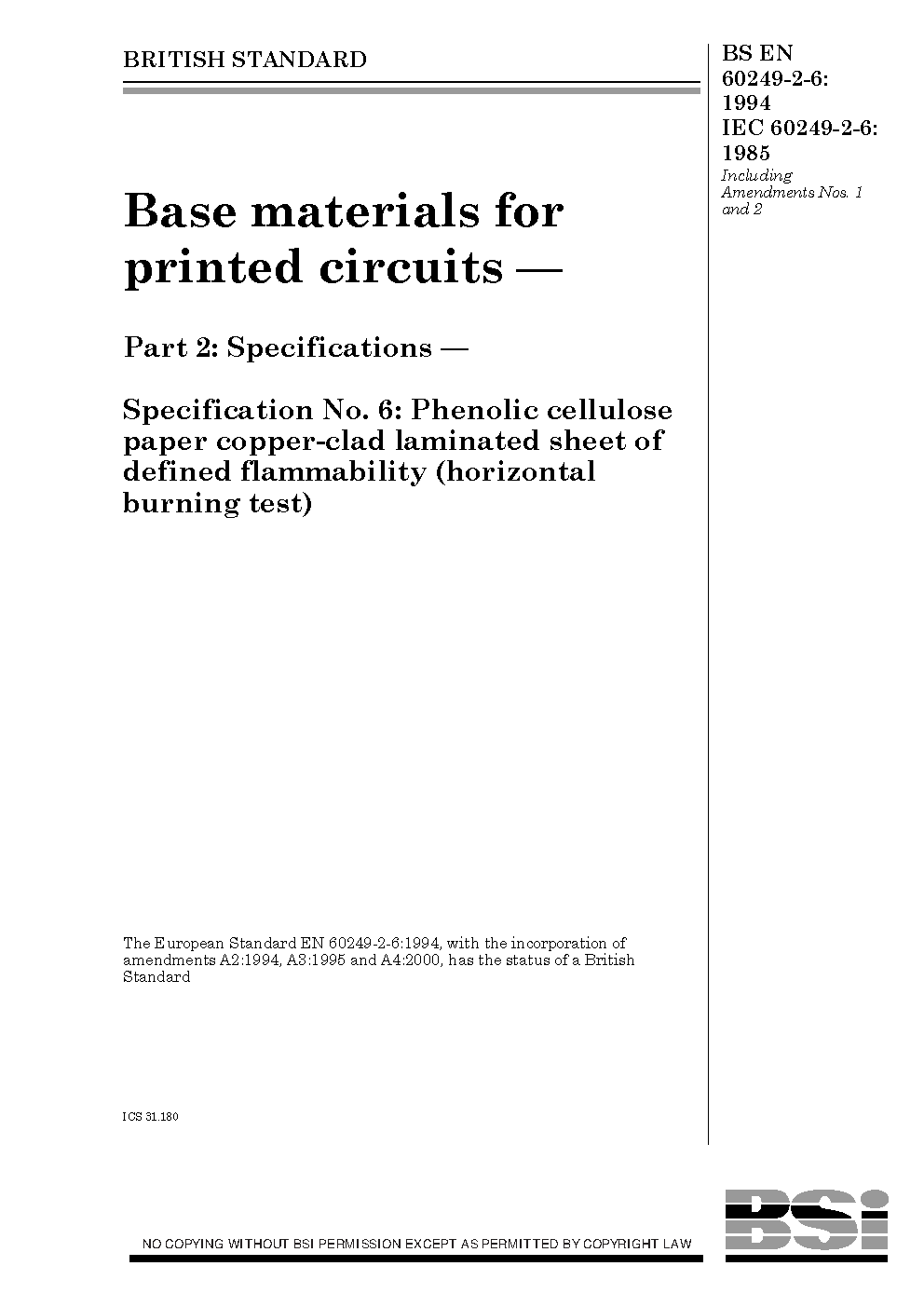 BRITISH STANDARD

BS EN 60249-2-6: 1994
IEC 60249-2-6: 1985
Including Amendments Nos. 1 and 2

Base materials for printed circuits —

Part 2: Specifications —

Specification No. 6: Phenolic cellulose paper copper-clad laminated sheet of defined flammability (horizontal burning test)

The European Standard EN 60249-2-6:1994, with the incorporation of amendments A2:1994, A3:1995 and A4:2000, has the status of a British Standard

ICS 31.180

NO COPYING WITHOUT BSI PERMISSION EXCEPT AS PERMITTED BY COPYRIGHT LAW

BSi